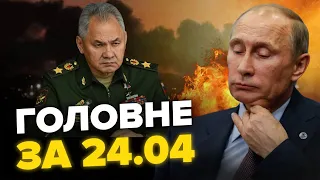 ГОЛОВНЕ
ЗА 24.04